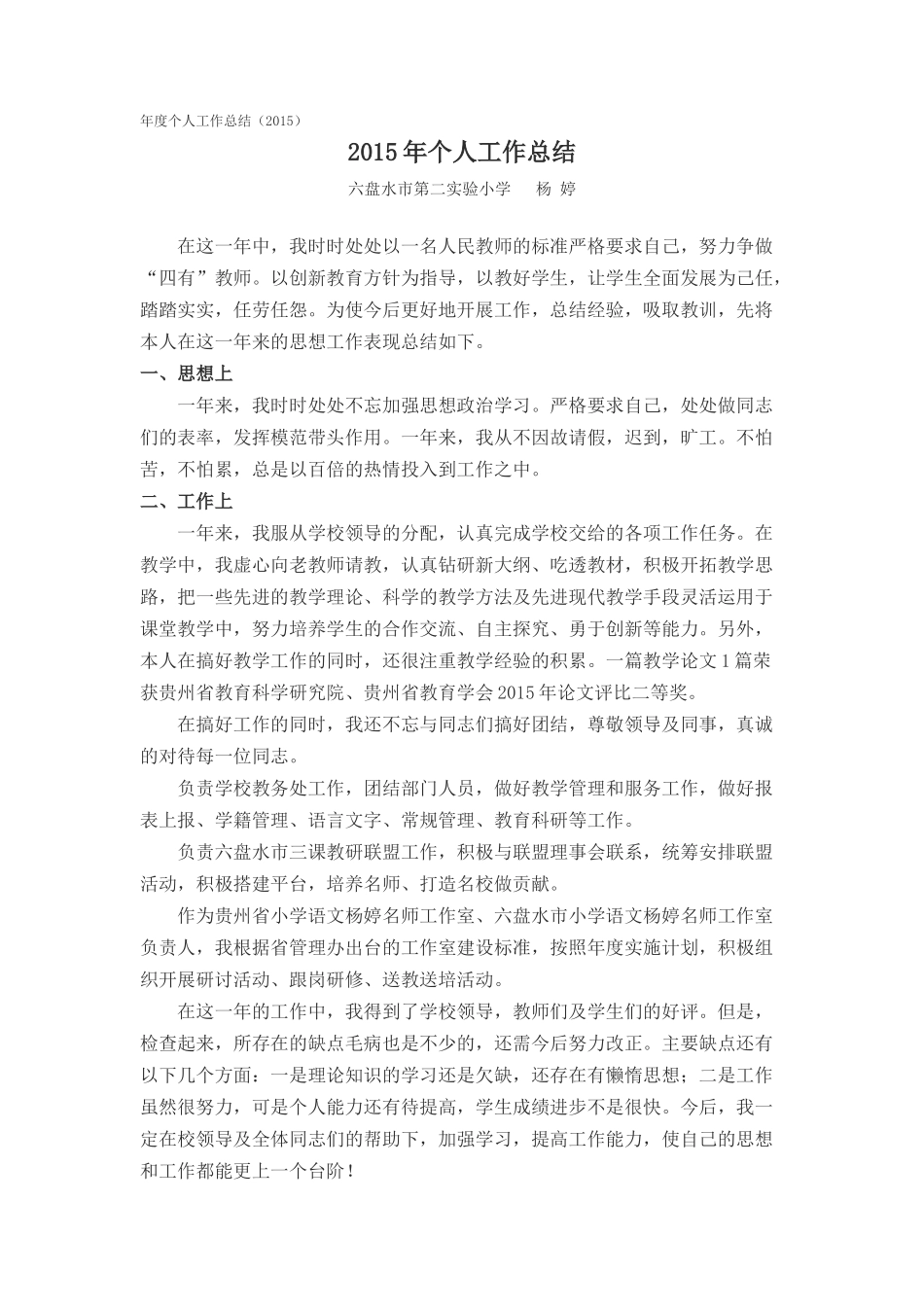 年度个人工作总结（2015）

2015年个人工作总结

六盘水市第二实验小学　杨 婷

在这一年中，我时时处处以一名人民教师的标准严格要求自己，努力争做“四有”教师。以创新教育方针为指导，以教好学生，让学生全面发展为己任，踏踏实实，任劳任怨。为使今后更好地开展工作，总结经验，吸取教训，先将本人在这一年来的思想工作表现总结如下。

一、思想上

一年来，我时时处处不忘加强思想政治学习。严格要求自己，处处做同志们的表率，发挥模范带头作用。一年来，我从不因故请假，迟到，旷工。不怕苦，不怕累，总是以百倍的热情投入到工作之中。

二、工作上

一年来，我服从学校领导的分配，认真完成学校交给的各项工作任务。在教学中，我虚心向老教师请教，认真钻研新大纲、吃透教材，积极开拓教学思路，把一些先进的教学理论、科学的教学方法及先进现代教学手段灵活运用于课堂教学中，努力培养学生的合作交流、自主探究、勇于创新等能力。另外，本人在搞好教学工作的同时，还很注重教学经验的积累。一篇教学论文1篇荣获贵州省教育科学研究院、贵州省教育学会2015年论文评比二等奖。

在搞好工作的同时，我还不忘与同志们搞好团结，尊敬领导及同事，真诚的对待每一位同志。

负责学校教务处工作，团结部门人员，做好教学管理和服务工作，做好报表上报、学籍管理、语言文字、常规管理、教育科研等工作。

负责六盘水市三课教研联盟工作，积极与联盟理事会联系，统筹安排联盟活动，积极搭建平台，培养名师、打造名校做贡献。

作为贵州省小学语文杨婷名师工作室、六盘水市小学语文杨婷名师工作室负责人，我根据省管理办出台的工作室建设标准，按照年度实施计划，积极组织开展研讨活动、跟岗研修、送教送培活动。

在这一年的工作中，我得到了学校领导，教师们及学生们的好评。但是，检查起来，所存在的缺点毛病也是不少的，还需今后努力改正。主要缺点还有以下几个方面：一是理论知识的学习还是欠缺，还存在有懒惰思想；二是工作虽然很努力，可是个人能力还有待提高，学生成绩进步不是很快。今后，我一定在校领导及全体同志们的帮助下，加强学习，提高工作能力，使自己的思想和工作都能更上一个台阶！